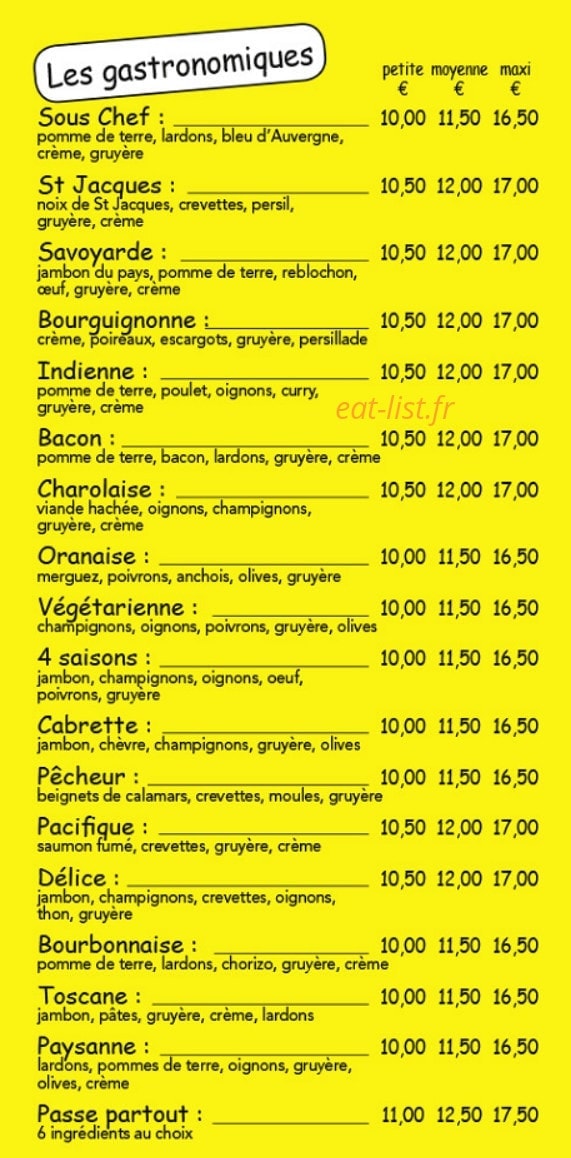 Les gastronomiques

| | petite € | moyenne € | maxi € |
|---|---|---|---|
| Sous Chef : pomme de terre, lardons, bleu d'Auvergne, crème, gruyère | 10,00 | 11,50 | 16,50 |
| St Jacques : noix de St Jacques, crevettes, persil, gruyère, crème | 10,50 | 12,00 | 17,00 |
| Savoyarde : jambon du pays, pomme de terre, reblochon, œuf, gruyère, crème | 10,50 | 12,00 | 17,00 |
| Bourguignonne : crème, poireaux, escargots, gruyère, persillade | 10,50 | 12,00 | 17,00 |
| Indienne : pomme de terre, poulet, oignons, curry, gruyère, crème | 10,50 | 12,00 | 17,00 |
| Bacon : pomme de terre, bacon, lardons, gruyère, crème | 10,50 | 12,00 | 17,00 |
| Charolaise : viande hachée, oignons, champignons, gruyère, crème | 10,50 | 12,00 | 17,00 |
| Oranaise : merguez, poivrons, anchois, olives, gruyère | 10,00 | 11,50 | 16,50 |
| Végétarienne : champignons, oignons, poivrons, gruyère, olives | 10,00 | 11,50 | 16,50 |
| 4 saisons : jambon, champignons, oignons, oeuf, poivrons, gruyère | 10,00 | 11,50 | 16,50 |
| Cabrette : jambon, chèvre, champignons, gruyère, olives | 10,00 | 11,50 | 16,50 |
| Pêcheur : beignets de calamars, crevettes, moules, gruyère | 10,00 | 11,50 | 16,50 |
| Pacifique : saumon fumé, crevettes, gruyère, crème | 10,50 | 12,00 | 17,00 |
| Délice : jambon, champignons, crevettes, oignons, thon, gruyère | 10,50 | 12,00 | 17,00 |
| Bourbonnaise : pomme de terre, lardons, chorizo, gruyère, crème | 10,00 | 11,50 | 16,50 |
| Toscane : jambon, pâtes, gruyère, crème, lardons | 10,00 | 11,50 | 16,50 |
| Paysanne : lardons, pommes de terre, oignons, gruyère, olives, crème | 10,00 | 11,50 | 16,50 |
| Passe partout : 6 ingrédients au choix | 11,00 | 12,50 | 17,50 |

eat-list.fr